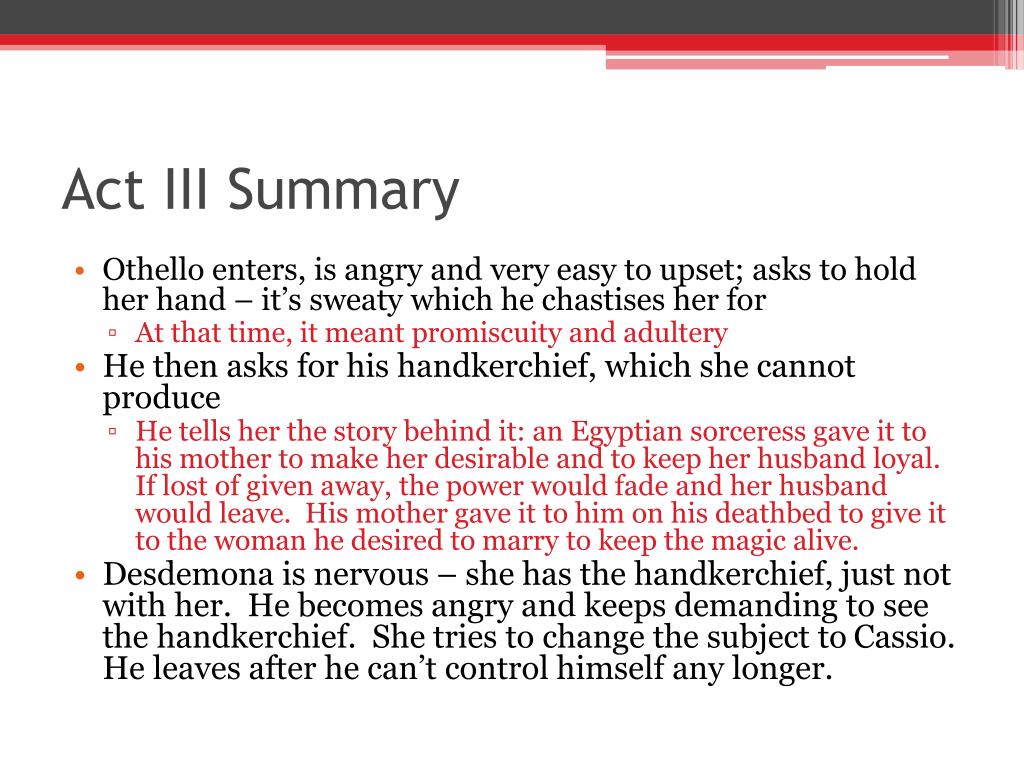 Act III Summary

• Othello enters, is angry and very easy to upset; asks to hold her hand – it's sweaty which he chastises her for
  ▫ At that time, it meant promiscuity and adultery
• He then asks for his handkerchief, which she cannot produce
  ▫ He tells her the story behind it: an Egyptian sorceress gave it to his mother to make her desirable and to keep her husband loyal. If lost of given away, the power would fade and her husband would leave. His mother gave it to him on his deathbed to give it to the woman he desired to marry to keep the magic alive.
• Desdemona is nervous – she has the handkerchief, just not with her. He becomes angry and keeps demanding to see the handkerchief. She tries to change the subject to Cassio. He leaves after he can't control himself any longer.